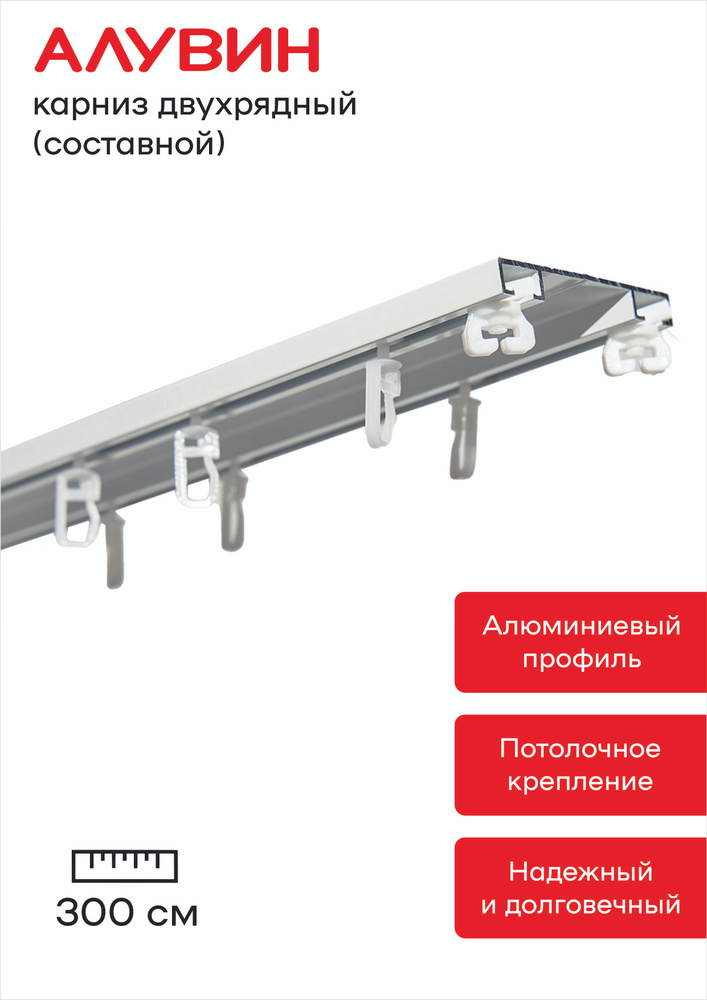 АЛУВИН
карниз двухрядный (составной)

Алюминиевый профиль

Потолочное крепление

Надежный и долговечный

300 см